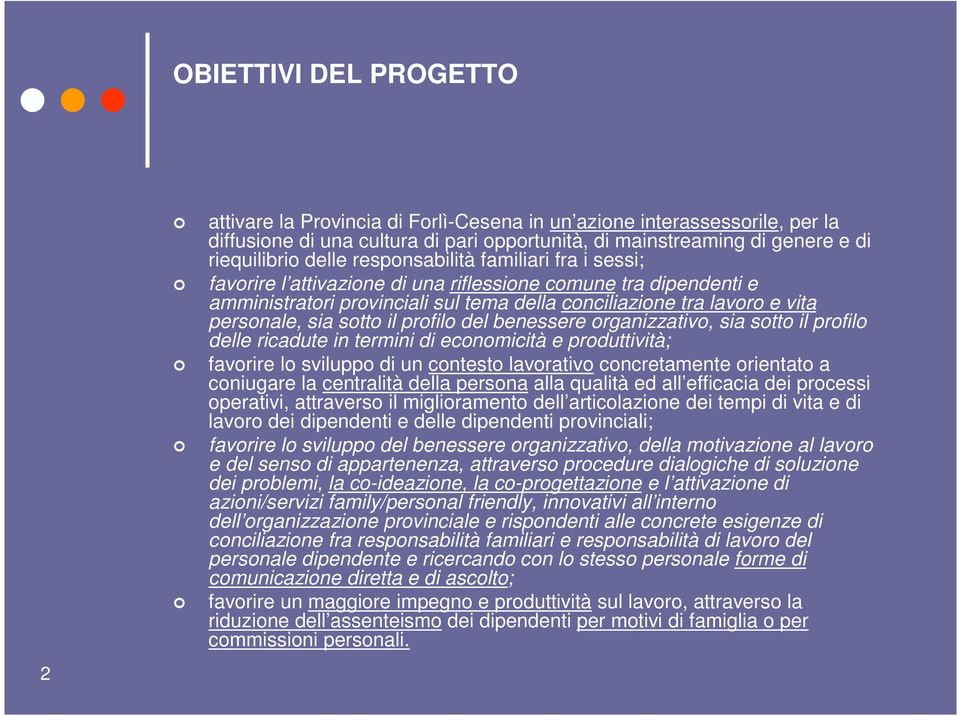 OBIETTIVI DEL PROGETTO

attivare la Provincia di Forlì-Cesena in un'azione interassessorile, per la diffusione di una cultura di pari opportunità, di mainstreaming di genere e di riequilibrio delle responsabilità familiari fra i sessi;

favorire l'attivazione di una riflessione comune tra dipendenti e amministratori provinciali sul tema della conciliazione tra lavoro e vita personale, sia sotto il profilo del benessere organizzativo, sia sotto il profilo delle ricadute in termini di economicità e produttività;

favorire lo sviluppo di un contesto lavorativo concretamente orientato a coniugare la centralità della persona alla qualità ed all'efficacia dei processi operativi, attraverso il miglioramento dell'articolazione dei tempi di vita e di lavoro dei dipendenti e delle dipendenti provinciali;

favorire lo sviluppo del benessere organizzativo, della motivazione al lavoro e del senso di appartenenza, attraverso procedure dialogiche di soluzione dei problemi, la co-ideazione, la co-progettazione e l'attivazione di azioni/servizi family/personal friendly, innovativi all'interno dell'organizzazione provinciale e rispondenti alle concrete esigenze di conciliazione fra responsabilità familiari e responsabilità di lavoro del personale dipendente e ricercando con lo stesso personale forme di comunicazione diretta e di ascolto;

favorire un maggiore impegno e produttività sul lavoro, attraverso la riduzione dell'assenteismo dei dipendenti per motivi di famiglia o per commissioni personali.

2